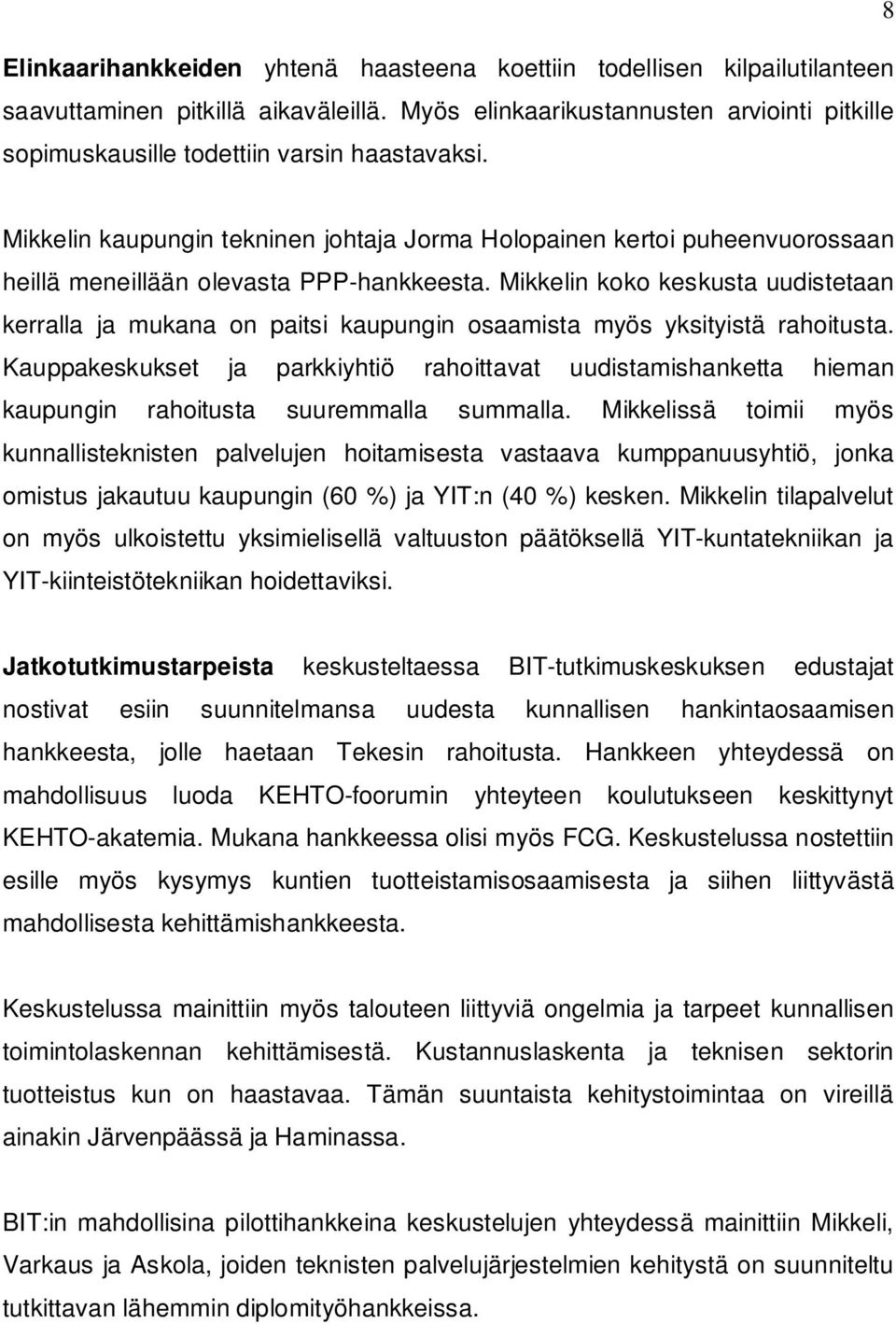 8

Elinkaarihankkeiden yhtenä haasteena koettiin todellisen kilpailutilanteen saavuttaminen pitkillä aikaväleillä. Myös elinkaarikustannusten arviointi pitkille sopimuskausille todettiin varsin haastavaksi.

Mikkelin kaupungin tekninen johtaja Jorma Holopainen kertoi puheenvuorossaan heillä meneillään olevasta PPP-hankkeesta. Mikkelin koko keskusta uudistetaan kerralla ja mukana on paitsi kaupungin osaamista myös yksityistä rahoitusta. Kauppakeskukset ja parkkiyhtiö rahoittavat uudistamishanketta hieman kaupungin rahoitusta suuremmalla summalla. Mikkelissä toimii myös kunnallisteknisten palvelujen hoitamisesta vastaava kumppanuusyhtiö, jonka omistus jakautuu kaupungin (60 %) ja YIT:n (40 %) kesken. Mikkelin tilapalvelut on myös ulkoistettu yksimielisellä valtuuston päätöksellä YIT-kuntatekniikan ja YIT-kiinteistötekniikan hoidettaviksi.

Jatkotutkimustarpeista keskusteltaessa BIT-tutkimuskeskuksen edustajat nostivat esiin suunnitelmansa uudesta kunnallisen hankintaosaamisen hankkeesta, jolle haetaan Tekesin rahoitusta. Hankkeen yhteydessä on mahdollisuus luoda KEHTO-foorumin yhteyteen koulutukseen keskittynyt KEHTO-akatemia. Mukana hankkeessa olisi myös FCG. Keskustelussa nostettiin esille myös kysymys kuntien tuotteistamisosaamisesta ja siihen liittyvästä mahdollisesta kehittämishankkeesta.

Keskustelussa mainittiin myös talouteen liittyviä ongelmia ja tarpeet kunnallisen toimintolaskennan kehittämisestä. Kustannuslaskenta ja teknisen sektorin tuotteistus kun on haastavaa. Tämän suuntaista kehitystoimintaa on vireillä ainakin Järvenpäässä ja Haminassa.

BIT:in mahdollisina pilottihankkeina keskustelujen yhteydessä mainittiin Mikkeli, Varkaus ja Askola, joiden teknisten palvelujärjestelmien kehitystä on suunniteltu tutkittavan lähemmin diplomityöhankkeissa.